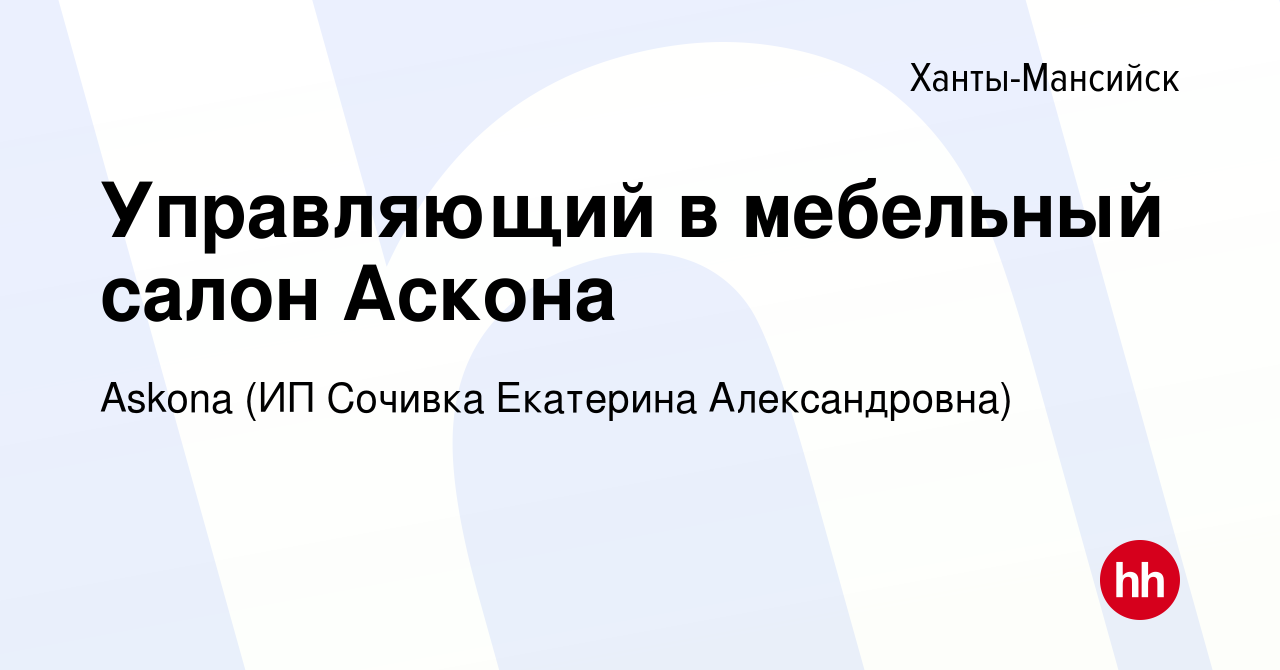 Ханты-Мансийск

Управляющий в мебельный салон Аскона

Askona (ИП Сочивка Екатерина Александровна)

hh